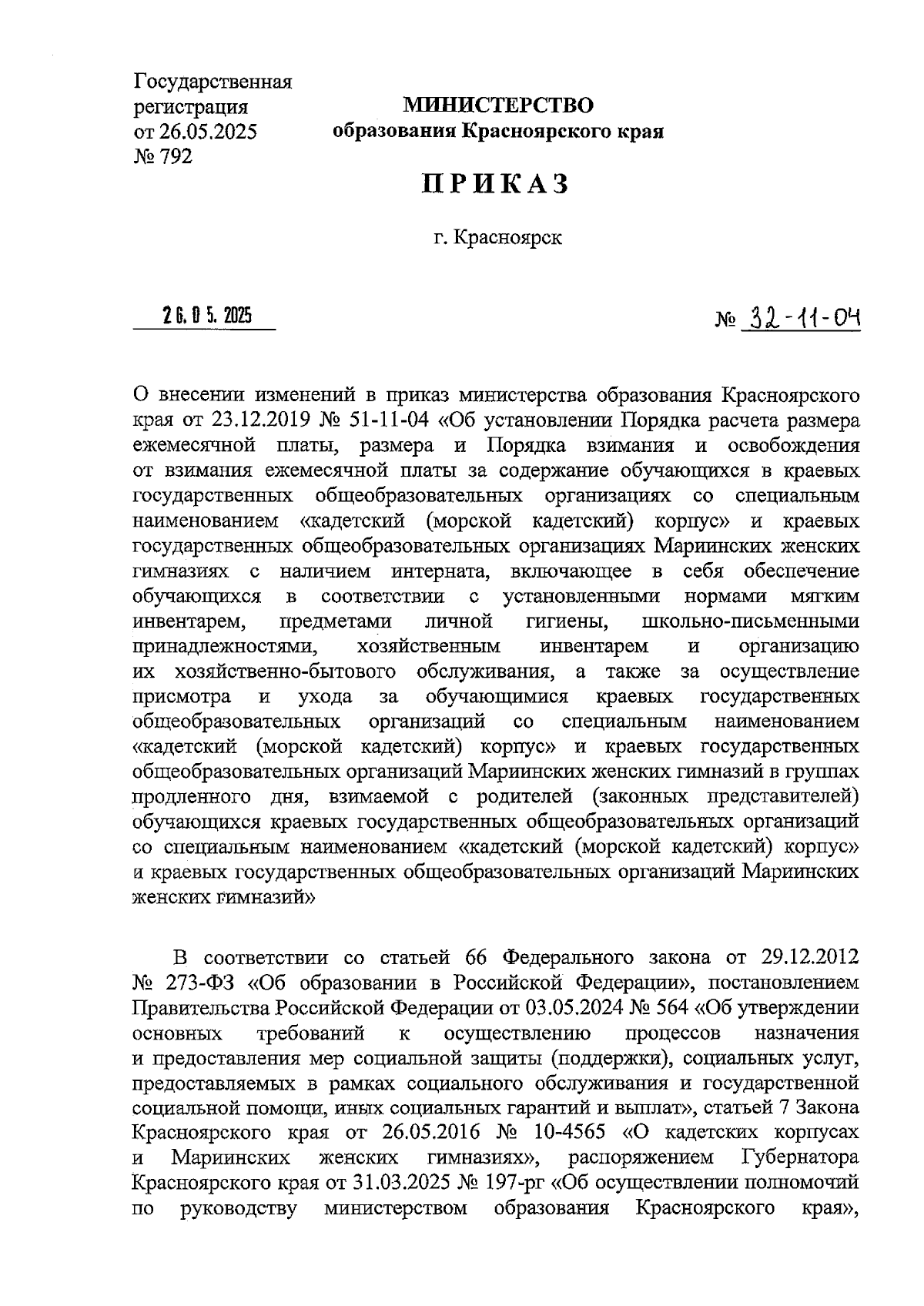 Государственная регистрация от 26.05.2025 № 792

МИНИСТЕРСТВО
образования Красноярского края

ПРИКАЗ

г. Красноярск

26.05.2025

№ 32-11-04

О внесении изменений в приказ министерства образования Красноярского края от 23.12.2019 № 51-11-04 «Об установлении Порядка расчета размера ежемесячной платы, размера и Порядка взимания и освобождения от взимания ежемесячной платы за содержание обучающихся в краевых государственных общеобразовательных организациях со специальным наименованием «кадетский (морской кадетский) корпус» и краевых государственных общеобразовательных организациях Мариинских женских гимназиях с наличием интерната, включающее в себя обеспечение обучающихся в соответствии с установленными нормами мягким инвентарем, предметами личной гигиены, школьно-письменными принадлежностями, хозяйственным инвентарем и организацию их хозяйственно-бытового обслуживания, а также за осуществление присмотра и ухода за обучающимися краевых государственных общеобразовательных организаций со специальным наименованием «кадетский (морской кадетский) корпус» и краевых государственных общеобразовательных организаций Мариинских женских гимназий в группах продленного дня, взимаемой с родителей (законных представителей) обучающихся краевых государственных общеобразовательных организаций со специальным наименованием «кадетский (морской кадетский) корпус» и краевых государственных общеобразовательных организаций Мариинских женских гимназий»

В соответствии со статьей 66 Федерального закона от 29.12.2012 № 273-ФЗ «Об образовании в Российской Федерации», постановлением Правительства Российской Федерации от 03.05.2024 № 564 «Об утверждении основных требований к осуществлению процессов назначения и предоставления мер социальной защиты (поддержки), социальных услуг, предоставляемых в рамках социального обслуживания и государственной социальной помощи, иных социальных гарантий и выплат», статьей 7 Закона Красноярского края от 26.05.2016 № 10-4565 «О кадетских корпусах и Мариинских женских гимназиях», распоряжением Губернатора Красноярского края от 31.03.2025 № 197-рг «Об осуществлении полномочий по руководству министерством образования Красноярского края»,